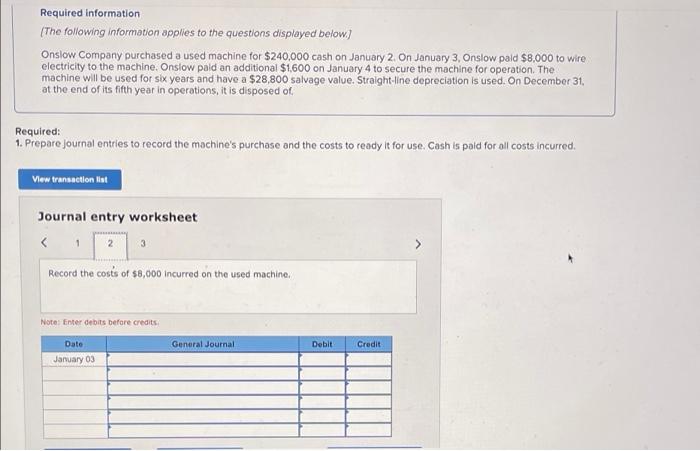 Required information

[The following information applies to the questions displayed below.]

Onslow Company purchased a used machine for $240,000 cash on January 2. On January 3, Onslow paid $8,000 to wire electricity to the machine. Onslow paid an additional $1,600 on January 4 to secure the machine for operation. The machine will be used for six years and have a $28,800 salvage value. Straight-line depreciation is used. On December 31, at the end of its fifth year in operations, it is disposed of.

Required:
1. Prepare journal entries to record the machine's purchase and the costs to ready it for use. Cash is paid for all costs incurred.

View transaction list

Journal entry worksheet

< 1 2 3 >

Record the costs of $8,000 incurred on the used machine.

Note: Enter debits before credits.

| Date | General Journal | Debit | Credit |
|---|---|---|---|
| January 03 | | | |
| | | | |
| | | | |
| | | | |
| | | | |
| | | | |